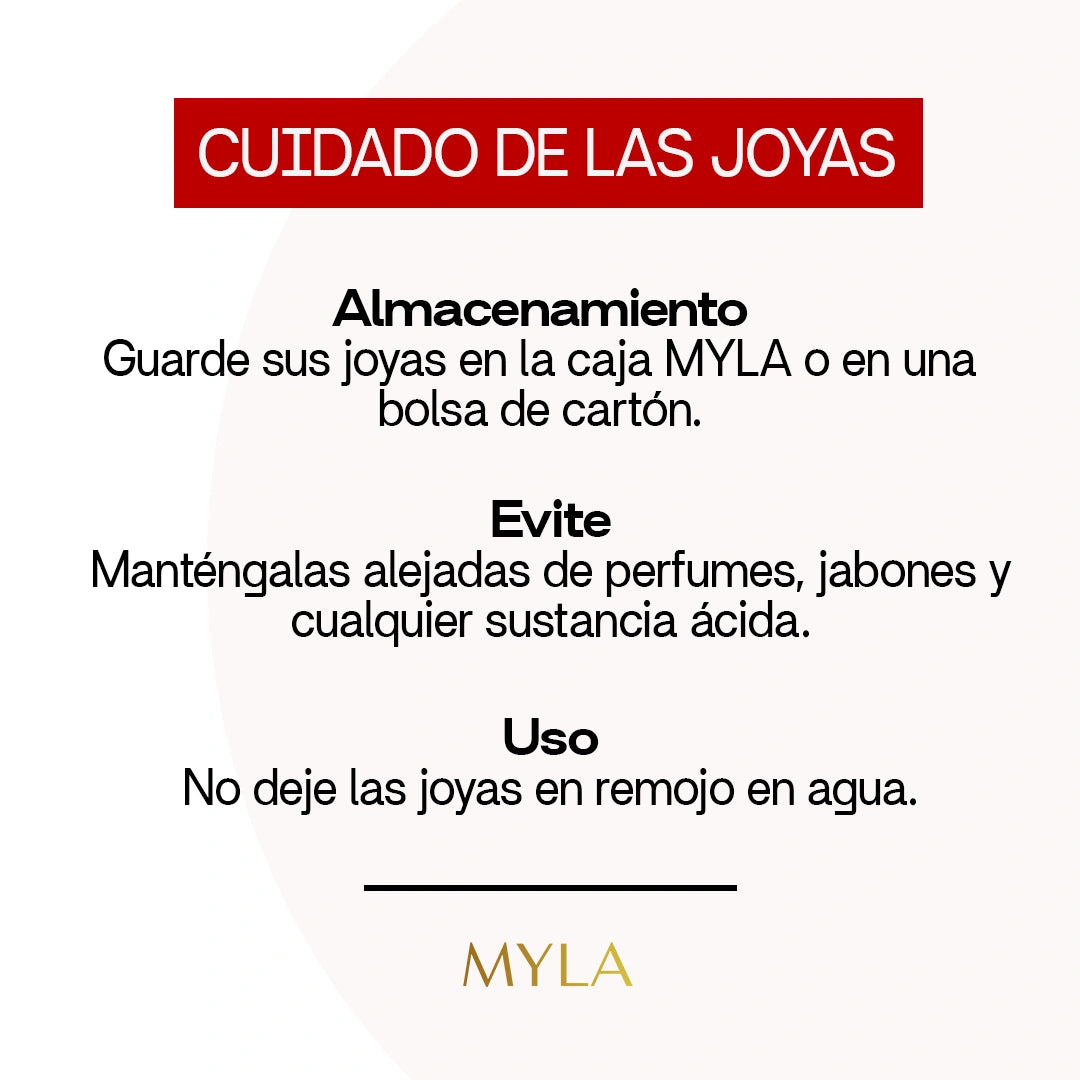 CUIDADO DE LAS JOYAS

Almacenamiento
Guarde sus joyas en la caja MYLA o en una bolsa de cartón.

Evite
Manténgalas alejadas de perfumes, jabones y cualquier sustancia ácida.

Uso
No deje las joyas en remojo en agua.

MYLA